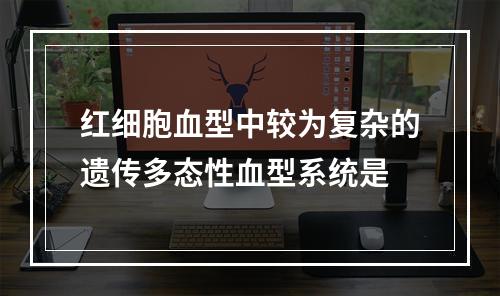 红细胞血型中较为复杂的遗传多态性血型系统是